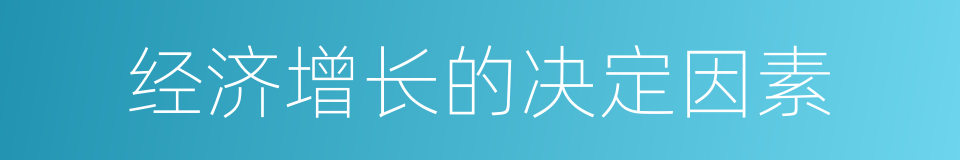 经济增长的决定因素